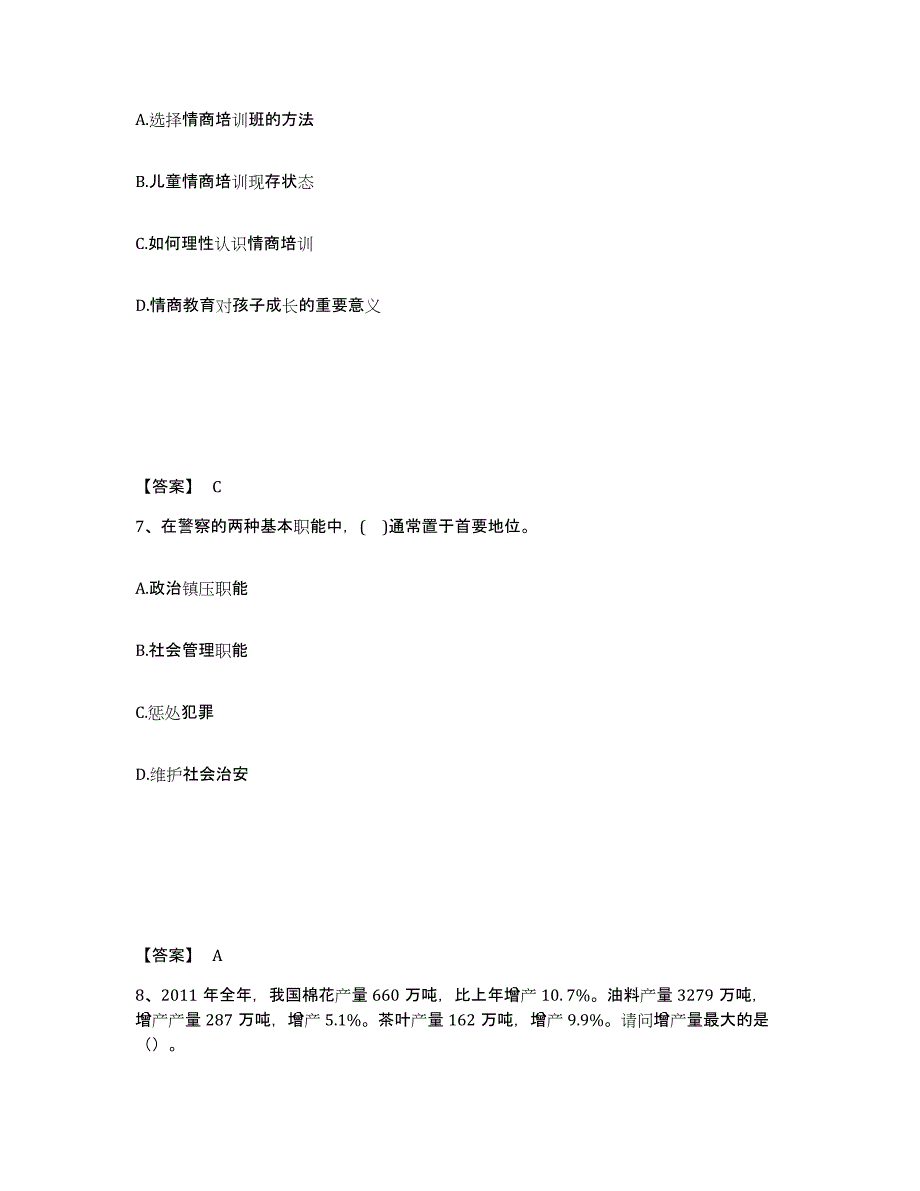 A.选择情商培训班的方法

B.儿童情商培训现存状态

C.如何理性认识情商培训

D.情商教育对孩子成长的重要意义

【答案】 C

7、在警察的两种基本职能中，(　)通常置于首要地位。

A.政治镇压职能

B.社会管理职能

C.惩处犯罪

D.维护社会治安

【答案】 A

8、2011 年全年，我国棉花产量 660 万吨，比上年增产 10.7%。油料产量 3279 万吨，增产产量 287 万吨，增产 5.1%。茶叶产量 162 万吨，增产 9.9%。请问增产量最大的是（）。